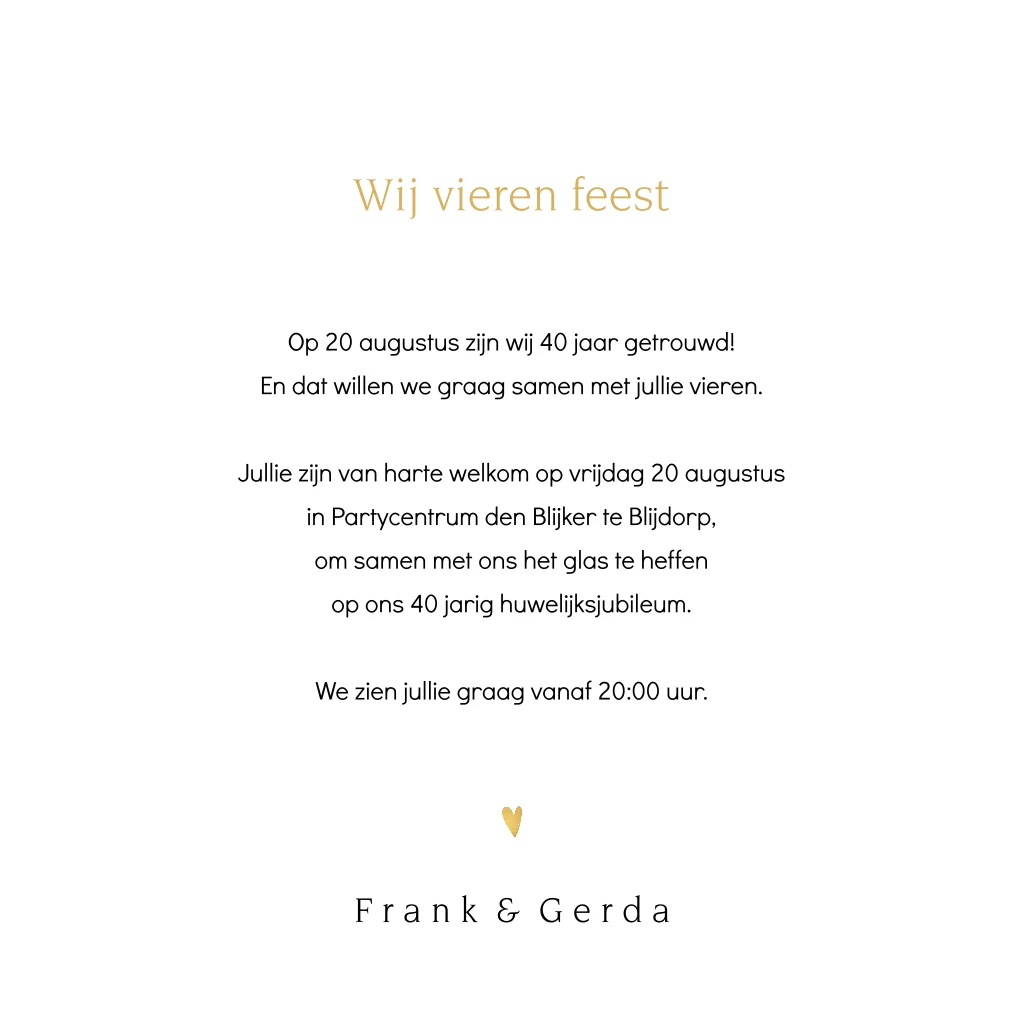 Wij vieren feest

Op 20 augustus zijn wij 40 jaar getrouwd!
En dat willen we graag samen met jullie vieren.

Jullie zijn van harte welkom op vrijdag 20 augustus
in Partycentrum den Blijker te Blijdorp,
om samen met ons het glas te heffen
op ons 40 jarig huwelijksjubileum.

We zien jullie graag vanaf 20:00 uur.

Frank & Gerda